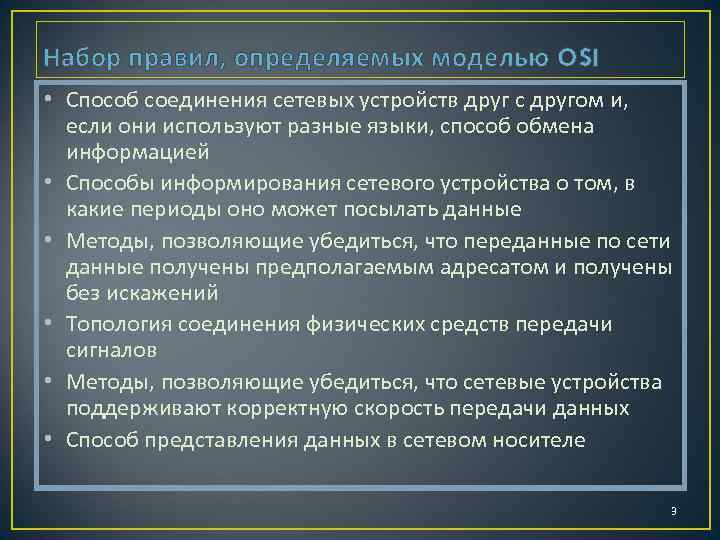 Набор правил, определяемых моделью OSI

• Способ соединения сетевых устройств друг с другом и, если они используют разные языки, способ обмена информацией
• Способы информирования сетевого устройства о том, в какие периоды оно может посылать данные
• Методы, позволяющие убедиться, что переданные по сети данные получены предполагаемым адресатом и получены без искажений
• Топология соединения физических средств передачи сигналов
• Методы, позволяющие убедиться, что сетевые устройства поддерживают корректную скорость передачи данных
• Способ представления данных в сетевом носителе

3